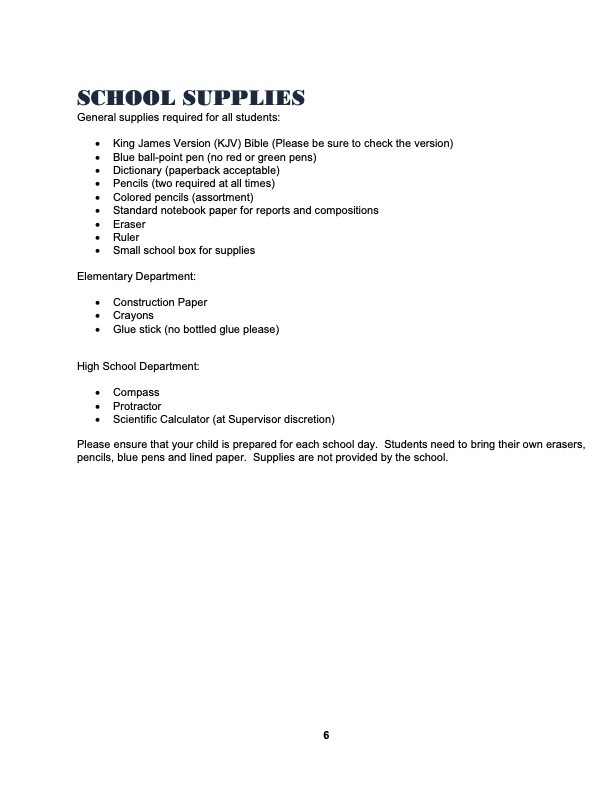 SCHOOL SUPPLIES
General supplies required for all students:

- King James Version (KJV) Bible (Please be sure to check the version)
- Blue ball-point pen (no red or green pens)
- Dictionary (paperback acceptable)
- Pencils (two required at all times)
- Colored pencils (assortment)
- Standard notebook paper for reports and compositions
- Eraser
- Ruler
- Small school box for supplies

Elementary Department:

- Construction Paper
- Crayons
- Glue stick (no bottled glue please)

High School Department:

- Compass
- Protractor
- Scientific Calculator (at Supervisor discretion)

Please ensure that your child is prepared for each school day. Students need to bring their own erasers, pencils, blue pens and lined paper. Supplies are not provided by the school.

6